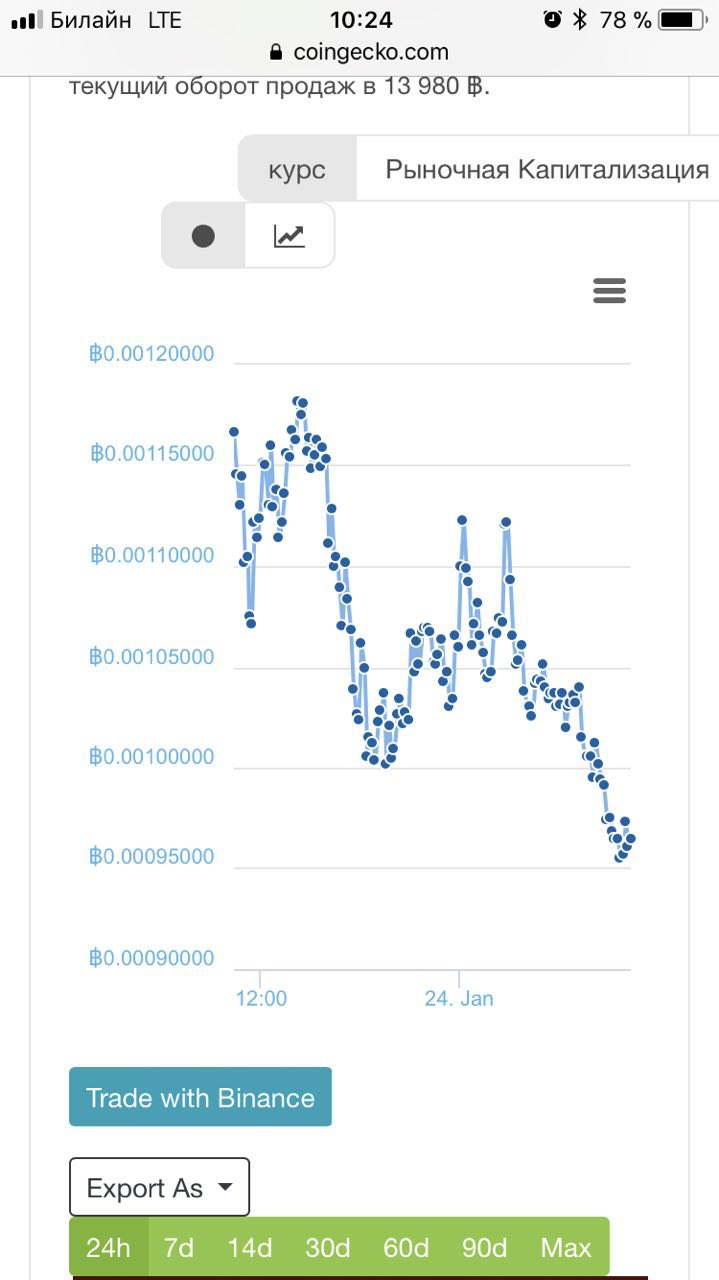 Билайн LTE 10:24 78 %
coingecko.com

текущий оборот продаж в 13 980 ฿.

курс Рыночная Капитализация

฿0.00120000
฿0.00115000
฿0.00110000
฿0.00105000
฿0.00100000
฿0.00095000
฿0.00090000

12:00 24. Jan

Trade with Binance

Export As

24h 7d 14d 30d 60d 90d Max